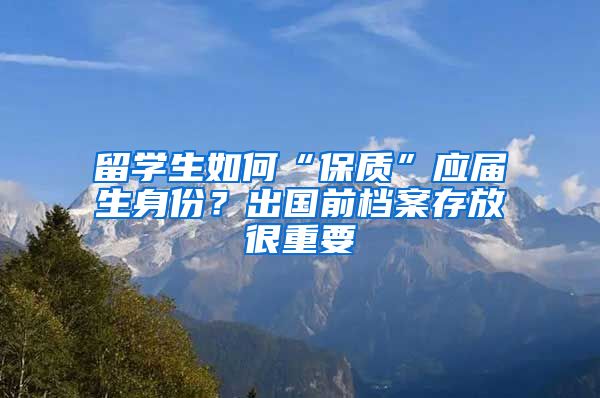 留学生如何“保质”应届生身份？出国前档案存放很重要